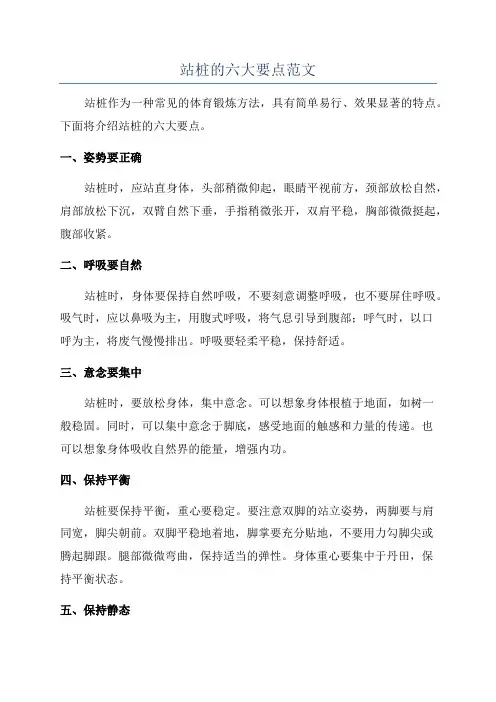 站桩的六大要点范文

站桩作为一种常见的体育锻炼方法，具有简单易行、效果显著的特点。下面将介绍站桩的六大要点。

一、姿势要正确

站桩时，应站直身体，头部稍微仰起，眼睛平视前方，颈部放松自然，肩部放松下沉，双臂自然下垂，手指稍微张开，双肩平稳，胸部微微挺起，腹部收紧。

二、呼吸要自然

站桩时，身体要保持自然呼吸，不要刻意调整呼吸，也不要屏住呼吸。吸气时，应以鼻吸为主，用腹式呼吸，将气息引导到腹部；呼气时，以口呼为主，将废气慢慢排出。呼吸要轻柔平稳，保持舒适。

三、意念要集中

站桩时，要放松身体，集中意念。可以想象身体根植于地面，如树一般稳固。同时，可以集中意念于脚底，感受地面的触感和力量的传递。也可以想象身体吸收自然界的能量，增强内功。

四、保持平衡

站桩要保持平衡，重心要稳定。要注意双脚的站立姿势，两脚要与肩同宽，脚尖朝前。双脚平稳地着地，脚掌要充分贴地，不要用力勾脚尖或腾起脚跟。腿部微微弯曲，保持适当的弹性。身体重心要集中于丹田，保持平衡状态。

五、保持静态